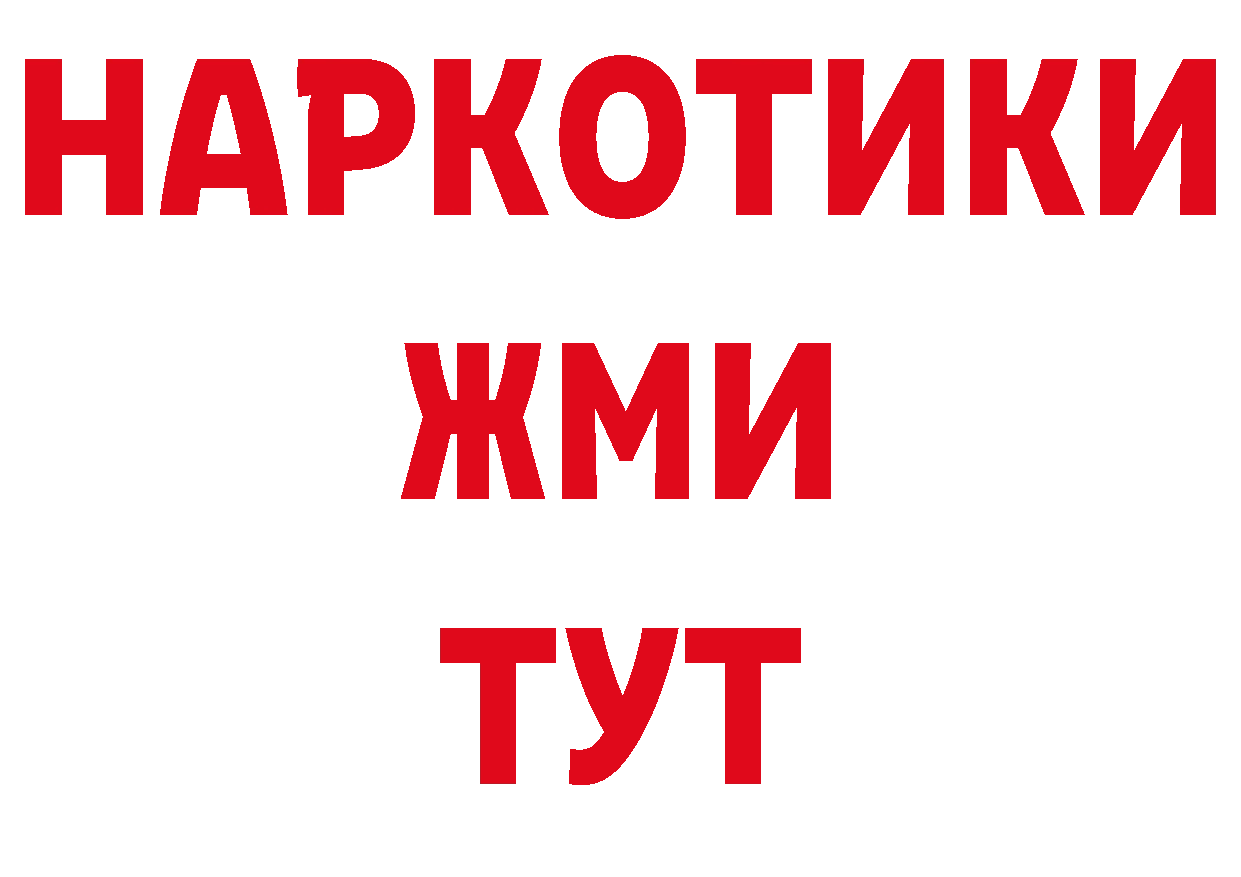 НАРКОТИКИ
ЖМИ
ТУТ